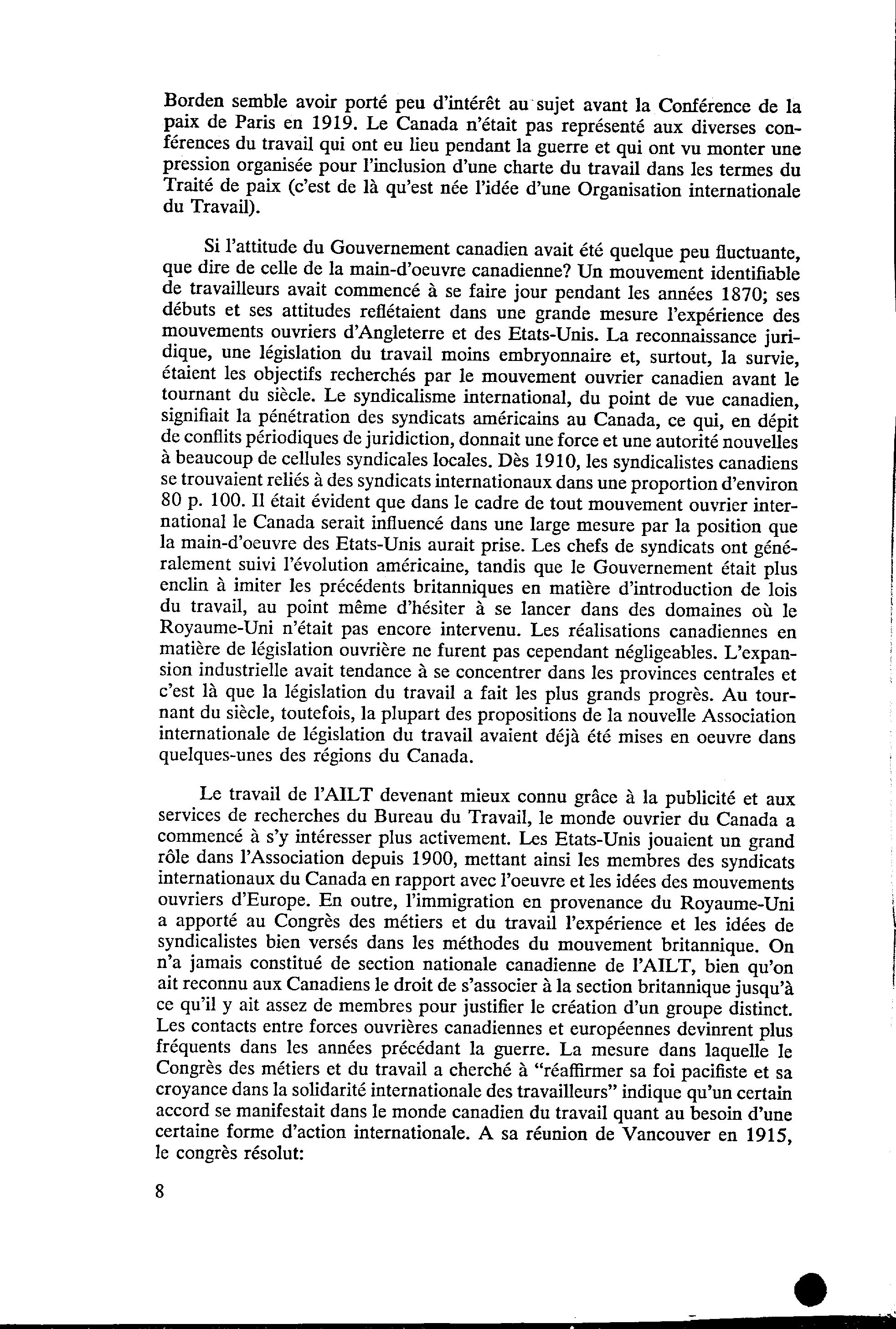 Borden semble avoir porté peu d'intérêt au sujet avant la Conférence de la paix de Paris en 1919. Le Canada n'était pas représenté aux diverses conférences du travail qui ont eu lieu pendant la guerre et qui ont vu monter une pression organisée pour l'inclusion d'une charte du travail dans les termes du Traité de paix (c'est de là qu'est née l'idée d'une Organisation internationale du Travail).

Si l'attitude du Gouvernement canadien avait été quelque peu fluctuante, que dire de celle de la main-d'oeuvre canadienne? Un mouvement identifiable de travailleurs avait commencé à se faire jour pendant les années 1870; ses débuts et ses attitudes reflétaient dans une grande mesure l'expérience des mouvements ouvriers d'Angleterre et des Etats-Unis. La reconnaissance juridique, une législation du travail moins embryonnaire et, surtout, la survie, étaient les objectifs recherchés par le mouvement ouvrier canadien avant le tournant du siècle. Le syndicalisme international, du point de vue canadien, signifiait la pénétration des syndicats américains au Canada, ce qui, en dépit de conflits périodiques de juridiction, donnait une force et une autorité nouvelles à beaucoup de cellules syndicales locales. Dès 1910, les syndicalistes canadiens se trouvaient reliés à des syndicats internationaux dans une proportion d'environ 80 p. 100. Il était évident que dans le cadre de tout mouvement ouvrier international le Canada serait influencé dans une large mesure par la position que la main-d'oeuvre des Etats-Unis aurait prise. Les chefs de syndicats ont généralement suivi l'évolution américaine, tandis que le Gouvernement était plus enclin à imiter les précédents britanniques en matière d'introduction de lois du travail, au point même d'hésiter à se lancer dans des domaines où le Royaume-Uni n'était pas encore intervenu. Les réalisations canadiennes en matière de législation ouvrière ne furent pas cependant négligeables. L'expansion industrielle avait tendance à se concentrer dans les provinces centrales et c'est là que la législation du travail a fait les plus grands progrès. Au tournant du siècle, toutefois, la plupart des propositions de la nouvelle Association internationale de législation du travail avaient déjà été mises en oeuvre dans quelques-unes des régions du Canada.

Le travail de l'AILT devenant mieux connu grâce à la publicité et aux services de recherches du Bureau du Travail, le monde ouvrier du Canada a commencé à s'y intéresser plus activement. Les Etats-Unis jouaient un grand rôle dans l'Association depuis 1900, mettant ainsi les membres des syndicats internationaux du Canada en rapport avec l'oeuvre et les idées des mouvements ouvriers d'Europe. En outre, l'immigration en provenance du Royaume-Uni a apporté au Congrès des métiers et du travail l'expérience et les idées de syndicalistes bien versés dans les méthodes du mouvement britannique. On n'a jamais constitué de section nationale canadienne de l'AILT, bien qu'on ait reconnu aux Canadiens le droit de s'associer à la section britannique jusqu'à ce qu'il y ait assez de membres pour justifier le création d'un groupe distinct. Les contacts entre forces ouvrières canadiennes et européennes devinrent plus fréquents dans les années précédant la guerre. La mesure dans laquelle le Congrès des métiers et du travail a cherché à "réaffirmer sa foi pacifiste et sa croyance dans la solidarité internationale des travailleurs" indique qu'un certain accord se manifestait dans le monde canadien du travail quant au besoin d'une certaine forme d'action internationale. A sa réunion de Vancouver en 1915, le congrès résolut:

8